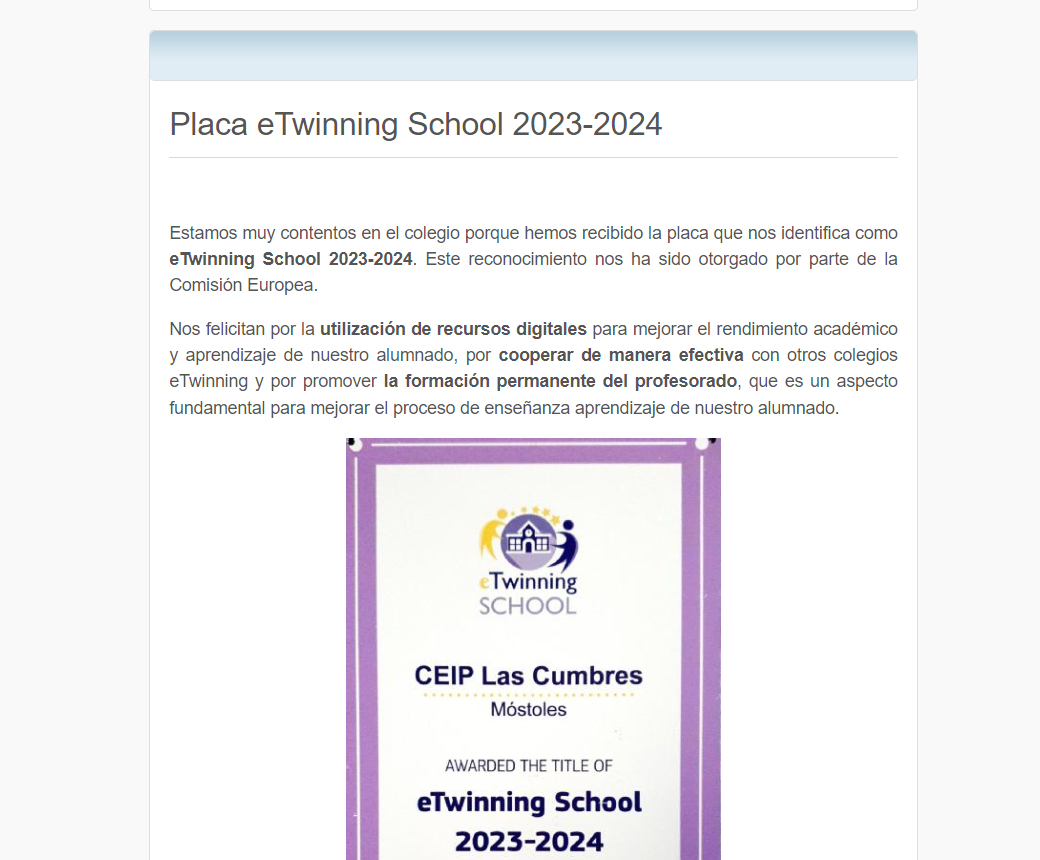 Placa eTwinning School 2023-2024

Estamos muy contentos en el colegio porque hemos recibido la placa que nos identifica como eTwinning School 2023-2024. Este reconocimiento nos ha sido otorgado por parte de la Comisión Europea.

Nos felicitan por la utilización de recursos digitales para mejorar el rendimiento académico y aprendizaje de nuestro alumnado, por cooperar de manera efectiva con otros colegios eTwinning y por promover la formación permanente del profesorado, que es un aspecto fundamental para mejorar el proceso de enseñanza aprendizaje de nuestro alumnado.

eTwinning
SCHOOL

CEIP Las Cumbres
Móstoles

AWARDED THE TITLE OF
eTwinning School
2023-2024